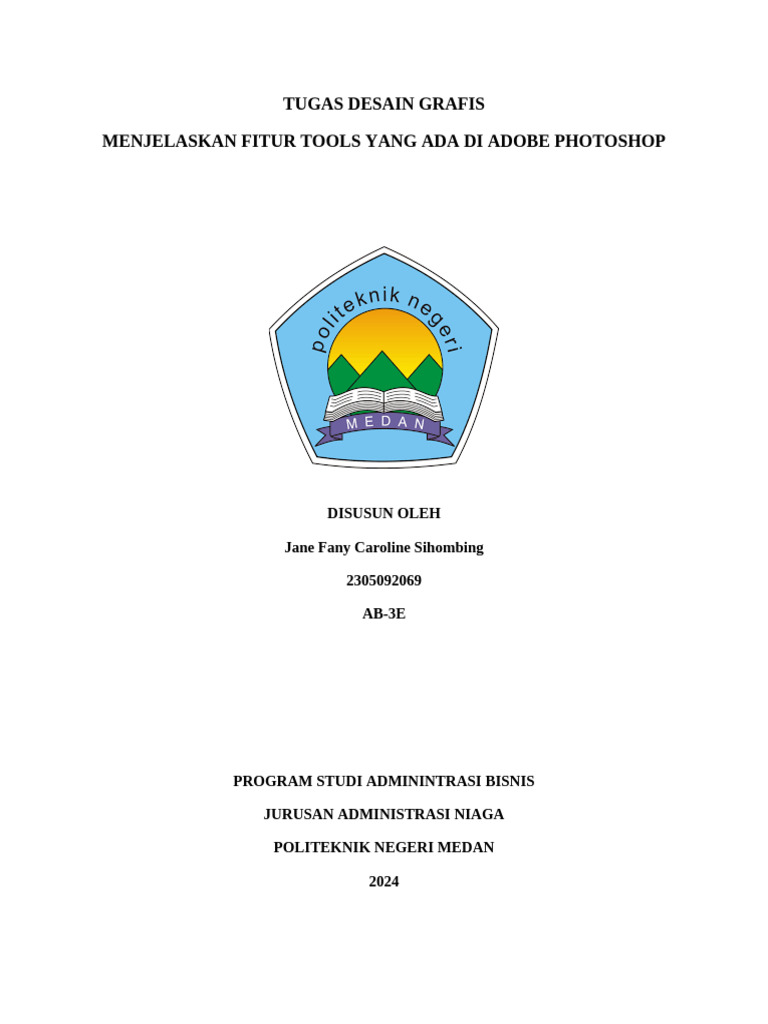 TUGAS DESAIN GRAFIS

MENJELASKAN FITUR TOOLS YANG ADA DI ADOBE PHOTOSHOP

politeknik negeri

MEDAN

DISUSUN OLEH

Jane Fany Caroline Sihombing

2305092069

AB-3E

PROGRAM STUDI ADMININTRASI BISNIS

JURUSAN ADMINISTRASI NIAGA

POLITEKNIK NEGERI MEDAN

2024